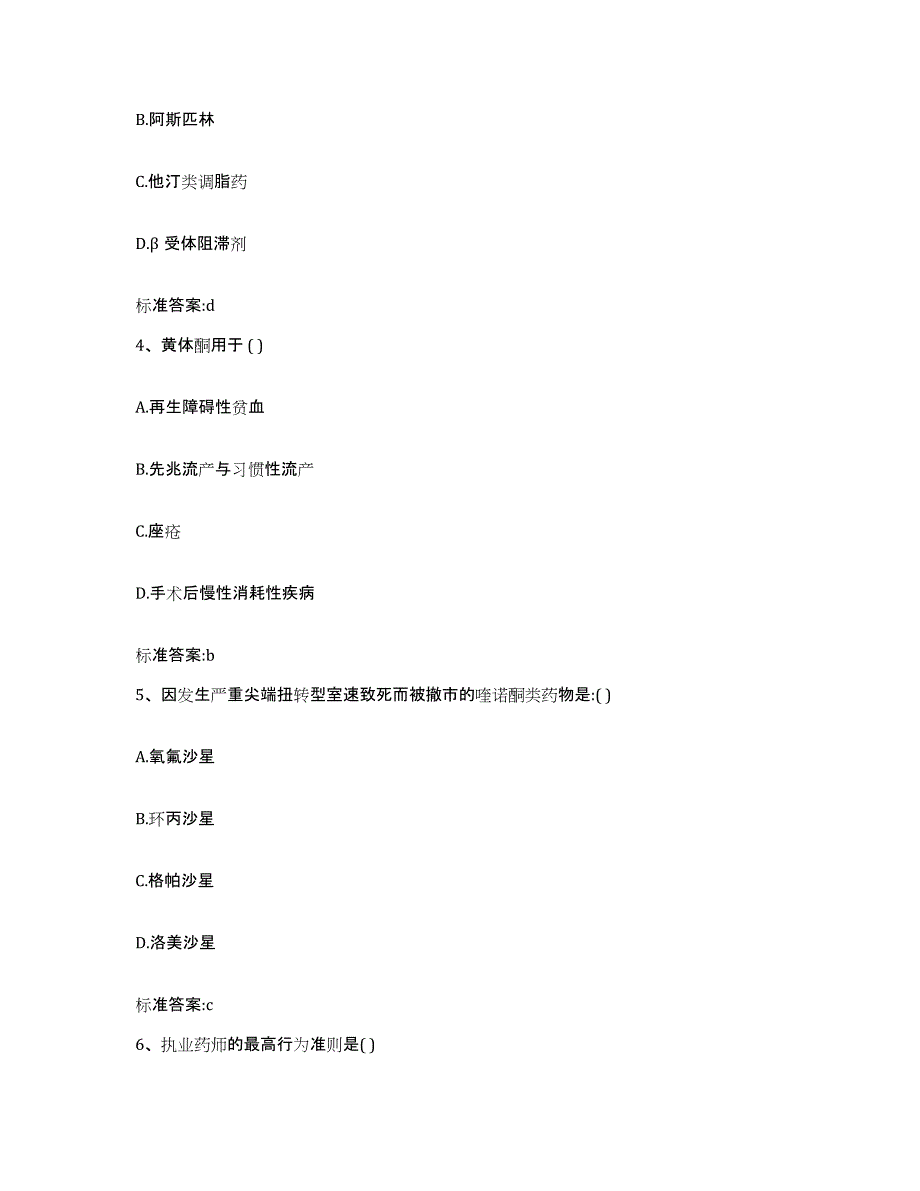 B.阿斯匹林

C.他汀类调脂药

D.β 受体阻滞剂

标准答案:d

4、黄体酮用于 ( )

A.再生障碍性贫血

B.先兆流产与习惯性流产

C.座疮

D.手术后慢性消耗性疾病

标准答案:b

5、因发生严重尖端扭转型室速致死而被撤市的喹诺酮类药物是:( )

A.氧氟沙星

B.环丙沙星

C.格帕沙星

D.洛美沙星

标准答案:c

6、执业药师的最高行为准则是( )